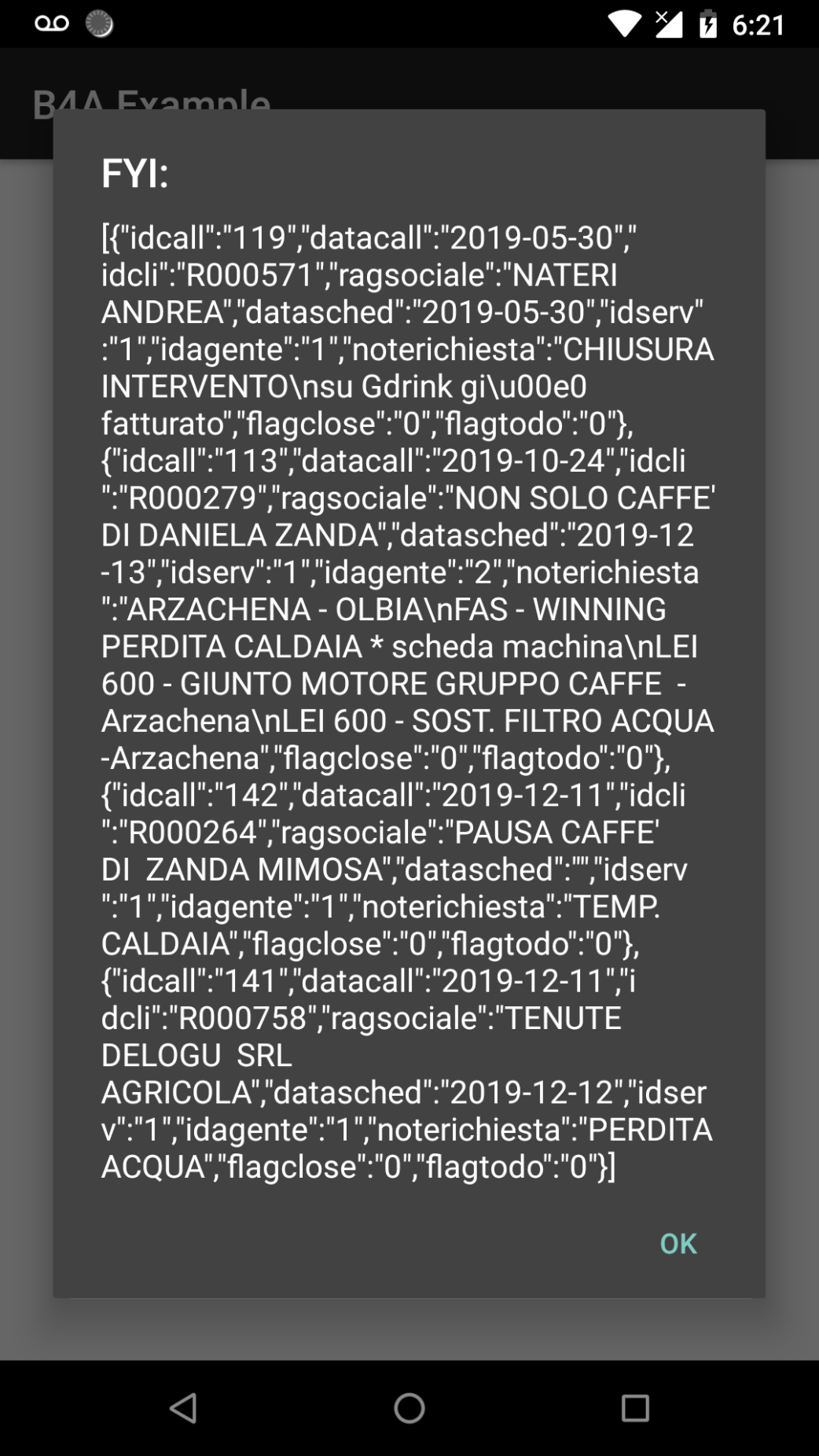 6:21

B4A Example

FYI:

[{"idcall":"119","datacall":"2019-05-30","idcli":"R000571","ragsociale":"NATERI ANDREA","datasched":"2019-05-30","idserv":"1","idagente":"1","noterichiesta":"CHIUSURA INTERVENTO\nsu Gdrink gi\u00e0 fatturato","flagclose":"0","flagtodo":"0"},{"idcall":"113","datacall":"2019-10-24","idcli":"R000279","ragsociale":"NON SOLO CAFFE' DI DANIELA ZANDA","datasched":"2019-12-13","idserv":"1","idagente":"2","noterichiesta":"ARZACHENA - OLBIA\nFAS - WINNING PERDITA CALDAIA * scheda machina\nLEI 600 - GIUNTO MOTORE GRUPPO CAFFE - Arzachena\nLEI 600 - SOST. FILTRO ACQUA -Arzachena","flagclose":"0","flagtodo":"0"},{"idcall":"142","datacall":"2019-12-11","idcli":"R000264","ragsociale":"PAUSA CAFFE' DI ZANDA MIMOSA","datasched":"","idserv":"1","idagente":"1","noterichiesta":"TEMP. CALDAIA","flagclose":"0","flagtodo":"0"},{"idcall":"141","datacall":"2019-12-11","idcli":"R000758","ragsociale":"TENUTE DELOGU SRL AGRICOLA","datasched":"2019-12-12","idserv":"1","idagente":"1","noterichiesta":"PERDITA ACQUA","flagclose":"0","flagtodo":"0"}]

OK